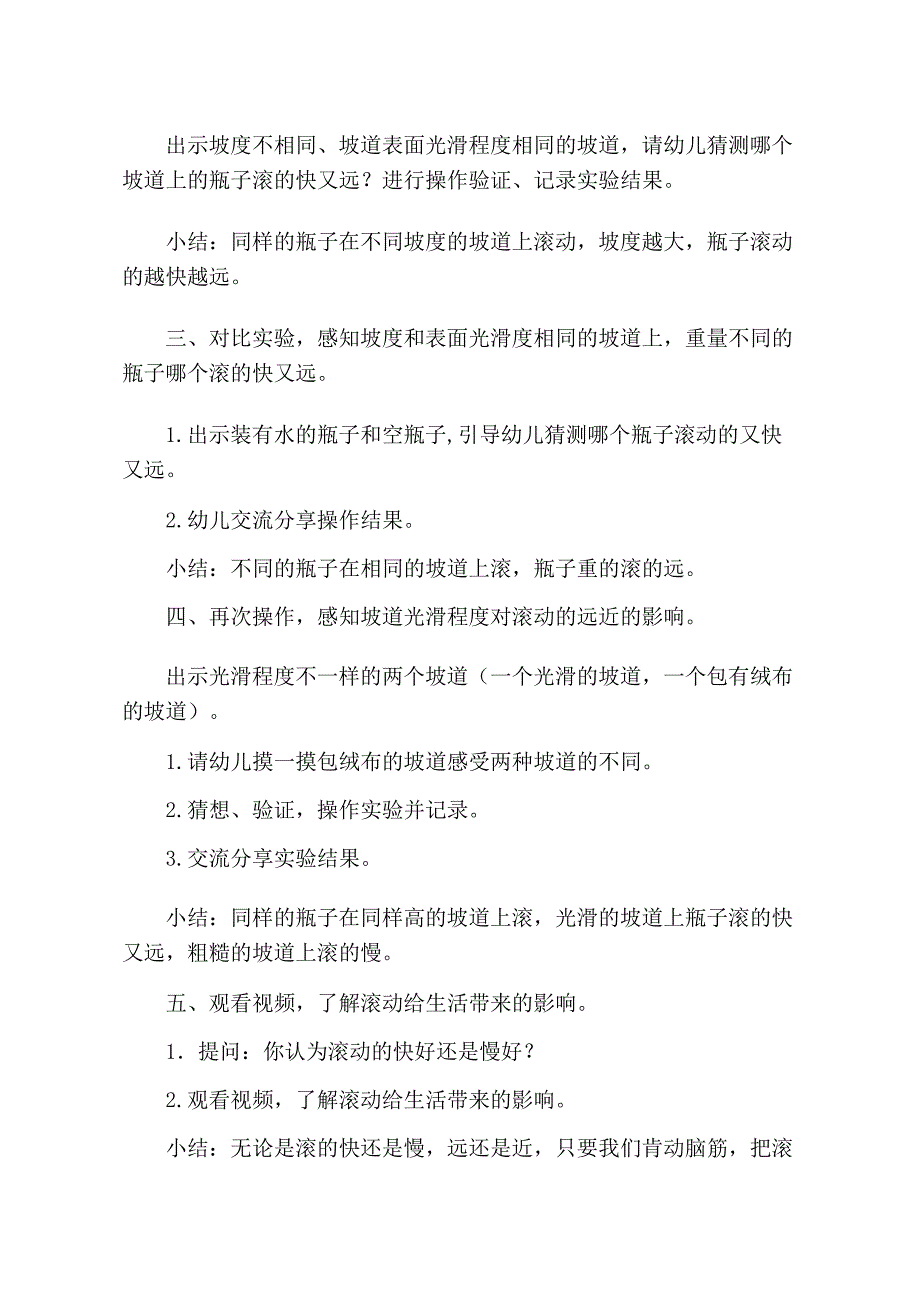 出示坡度不相同、坡道表面光滑程度相同的坡道，请幼儿猜测哪个坡道上的瓶子滚的快又远？进行操作验证、记录实验结果。

小结：同样的瓶子在不同坡度的坡道上滚动，坡度越大，瓶子滚动的越快越远。

三、对比实验，感知坡度和表面光滑度相同的坡道上，重量不同的瓶子哪个滚的快又远。

1.出示装有水的瓶子和空瓶子，引导幼儿猜测哪个瓶子滚动的又快又远。

2.幼儿交流分享操作结果。

小结：不同的瓶子在相同的坡道上滚，瓶子重的滚的远。

四、再次操作，感知坡道光滑程度对滚动的远近的影响。

出示光滑程度不一样的两个坡道（一个光滑的坡道，一个包有绒布的坡道）。

1.请幼儿摸一摸包绒布的坡道感受两种坡道的不同。

2.猜想、验证，操作实验并记录。

3.交流分享实验结果。

小结：同样的瓶子在同样高的坡道上滚，光滑的坡道上瓶子滚的快又远，粗糙的坡道上滚的慢。

五、观看视频，了解滚动给生活带来的影响。

1．提问：你认为滚动的快好还是慢好？

2.观看视频，了解滚动给生活带来的影响。

小结：无论是滚的快还是慢，远还是近，只要我们肯动脑筋，把滚